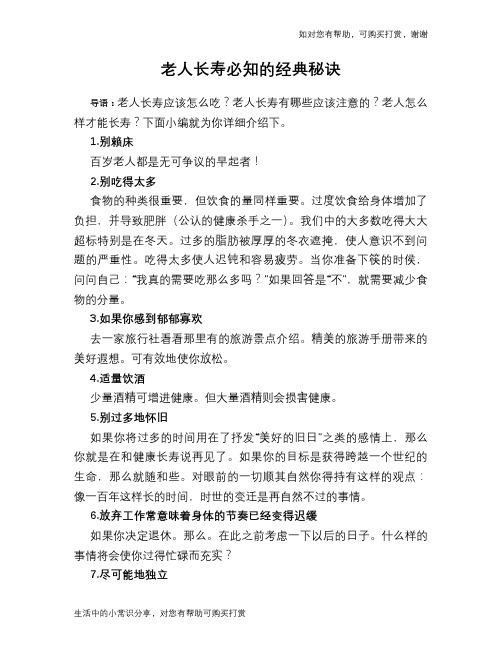 如对您有帮助，可购买打赏，谢谢

老人长寿必知的经典秘诀

导语：老人长寿应该怎么吃？老人长寿有哪些应该注意的？老人怎么样才能长寿？下面小编就为你详细介绍下。

1.别赖床

百岁老人都是无可争议的早起者！

2.别吃得太多

食物的种类很重要，但饮食的量同样重要。过度饮食给身体增加了负担，并导致肥胖（公认的健康杀手之一）。我们中的大多数吃得大大超标特别是在冬天。过多的脂肪被厚厚的冬衣遮掩，使人意识不到问题的严重性。吃得太多使人迟钝和容易疲劳。当你准备下筷的时侯，问问自己：“我真的需要吃那么多吗？”如果回答是“不”，就需要减少食物的分量。

3.如果你感到郁郁寡欢

去一家旅行社看看那里有的旅游景点介绍。精美的旅游手册带来的美好遐想。可有效地使你放松。

4.适量饮酒

少量酒精可增进健康。但大量酒精则会损害健康。

5.别过多地怀旧

如果你将过多的时间用在了抒发“美好的旧日”之类的感情上，那么你就是在和健康长寿说再见了。如果你的目标是获得跨越一个世纪的生命，那么就随和些。对眼前的一切顺其自然你得持有这样的观点：像一百年这样长的时间，时世的变迁是再自然不过的事情。

6.放弃工作常意味着身体的节奏已经变得迟缓

如果你决定退休。那么。在此之前考虑一下以后的日子。什么样的事情将会使你过得忙碌而充实？

7.尽可能地独立

生活中的小常识分享，对您有帮助可购买打赏